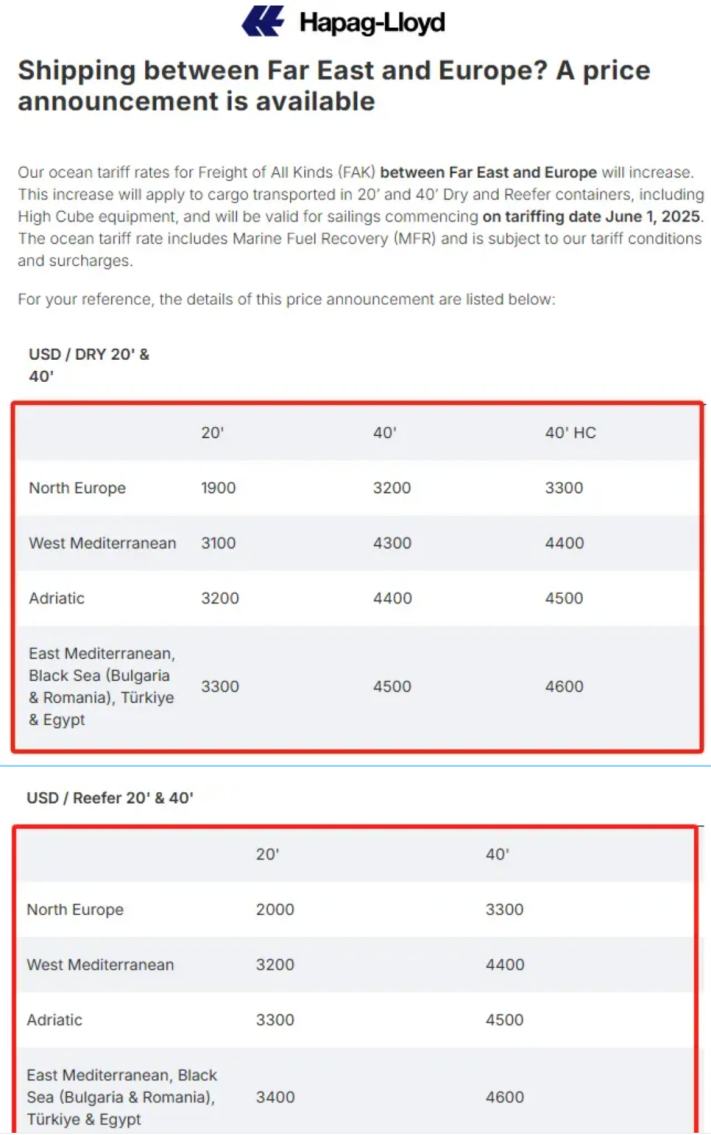 Hapag-Lloyd

Shipping between Far East and Europe? A price announcement is available

Our ocean tariff rates for Freight of All Kinds (FAK) between Far East and Europe will increase. This increase will apply to cargo transported in 20' and 40' Dry and Reefer containers, including High Cube equipment, and will be valid for sailings commencing on tariffing date June 1, 2025. The ocean tariff rate includes Marine Fuel Recovery (MFR) and is subject to our tariff conditions and surcharges.

For your reference, the details of this price announcement are listed below:

USD / DRY 20' & 40'

| | 20' | 40' | 40' HC |
|---|---|---|---|
| North Europe | 1900 | 3200 | 3300 |
| West Mediterranean | 3100 | 4300 | 4400 |
| Adriatic | 3200 | 4400 | 4500 |
| East Mediterranean, Black Sea (Bulgaria & Romania), Türkiye & Egypt | 3300 | 4500 | 4600 |

USD / Reefer 20' & 40'

| | 20' | 40' |
|---|---|---|
| North Europe | 2000 | 3300 |
| West Mediterranean | 3200 | 4400 |
| Adriatic | 3300 | 4500 |
| East Mediterranean, Black Sea (Bulgaria & Romania), Türkiye & Egypt | 3400 | 4600 |